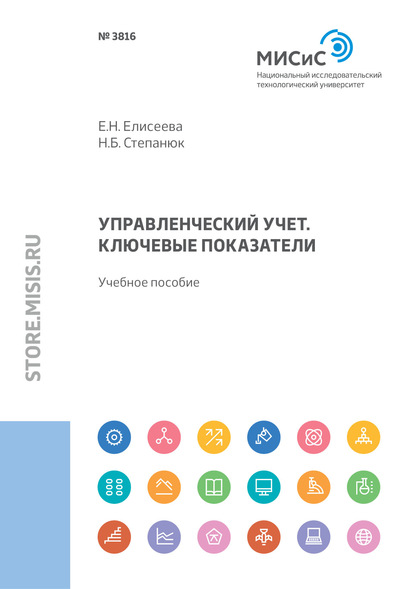 № 3816

МИСиС
Национальный исследовательский технологический университет

Е.Н. Елисеева
Н.Б. Степанюк

УПРАВЛЕНЧЕСКИЙ УЧЕТ. КЛЮЧЕВЫЕ ПОКАЗАТЕЛИ

Учебное пособие

STORE.MISIS.RU